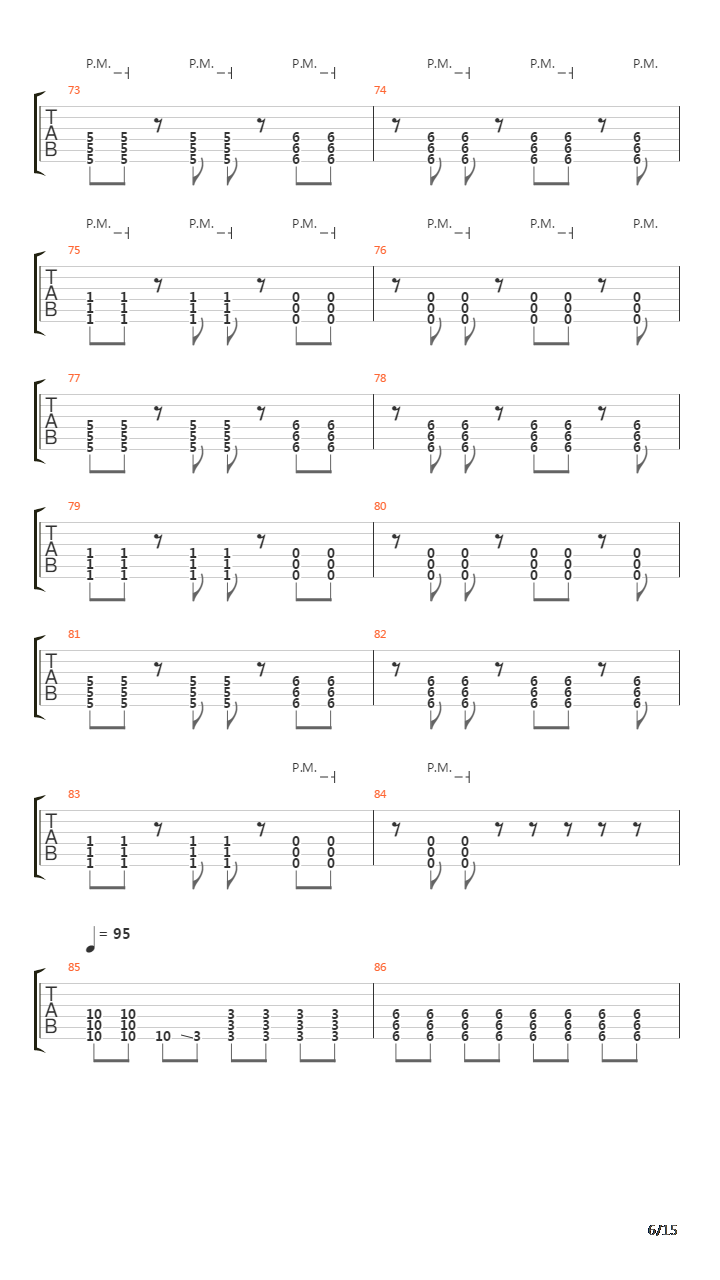 P.M. P.M. P.M. P.M. P.M. P.M.

73
T A B
5 5 5 5 6 6
5 5 5 5 6 6
5 5 5 5 6 6

74
6 6 6 6 6
6 6 6 6 6
6 6 6 6 6

P.M. P.M. P.M. P.M. P.M. P.M.

75
T A B
1 1 1 1 0 0
1 1 1 1 0 0
1 1 1 1 0 0

76
0 0 0 0 0
0 0 0 0 0
0 0 0 0 0

77
T A B
5 5 5 5 6 6
5 5 5 5 6 6
5 5 5 5 6 6

78
6 6 6 6 6
6 6 6 6 6
6 6 6 6 6

79
T A B
1 1 1 1 0 0
1 1 1 1 0 0
1 1 1 1 0 0

80
0 0 0 0 0
0 0 0 0 0
0 0 0 0 0

81
T A B
5 5 5 5 6 6
5 5 5 5 6 6
5 5 5 5 6 6

82
6 6 6 6 6
6 6 6 6 6
6 6 6 6 6

P.M. P.M.

83
T A B
1 1 1 1 0 0
1 1 1 1 0 0
1 1 1 1 0 0

84
0 0
0 0
0 0

= 95

85
T A B
10 10 3 3 3 3
10 10 3 3 3 3
10 10 10 3 3 3 3 3

86
6 6 6 6 6 6 6 6
6 6 6 6 6 6 6 6
6 6 6 6 6 6 6 6

6/15